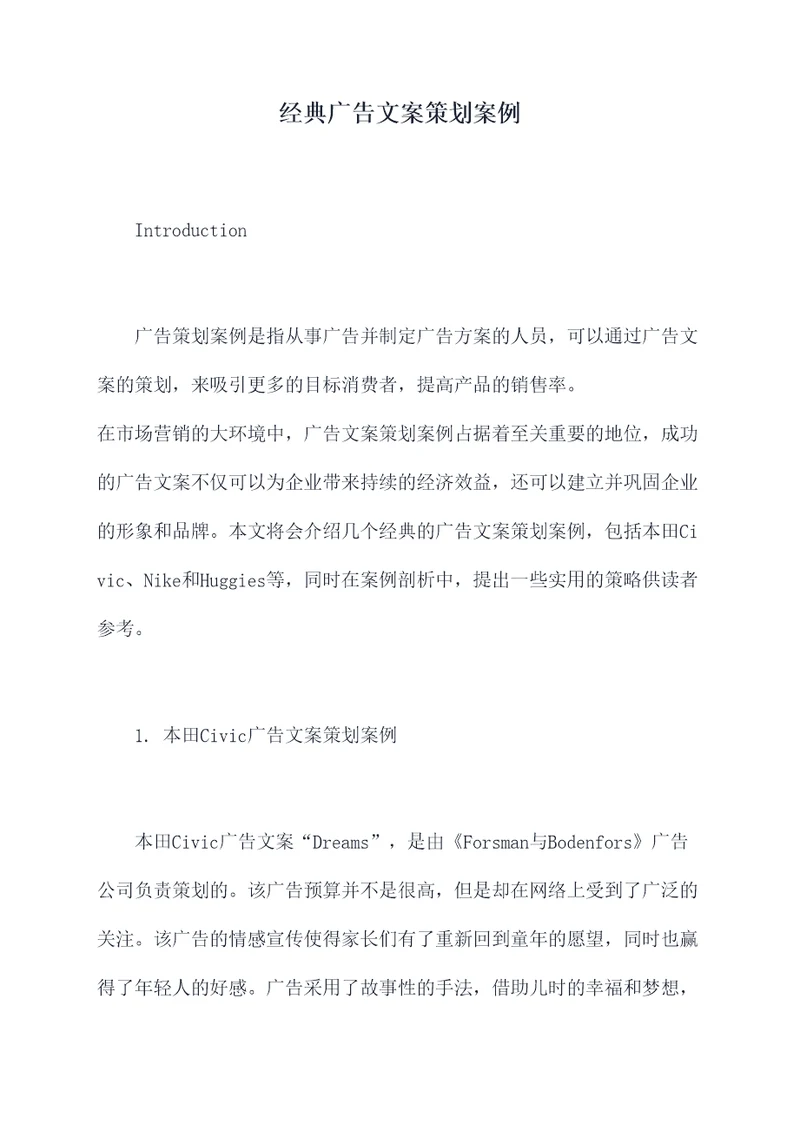 经典广告文案策划案例

Introduction

广告策划案例是指从事广告并制定广告方案的人员，可以通过广告文案的策划，来吸引更多的目标消费者，提高产品的销售率。
在市场营销的大环境中，广告文案策划案例占据着至关重要的地位，成功的广告文案不仅可以为企业带来持续的经济效益，还可以建立并巩固企业的形象和品牌。本文将会介绍几个经典的广告文案策划案例，包括本田Civic、Nike和Huggies等，同时在案例剖析中，提出一些实用的策略供读者参考。

1. 本田Civic广告文案策划案例

本田Civic广告文案“Dreams”，是由《Forsman与Bodenfors》广告公司负责策划的。该广告预算并不是很高，但是却在网络上受到了广泛的关注。该广告的情感宣传使得家长们有了重新回到童年的愿望，同时也赢得了年轻人的好感。广告采用了故事性的手法，借助儿时的幸福和梦想，